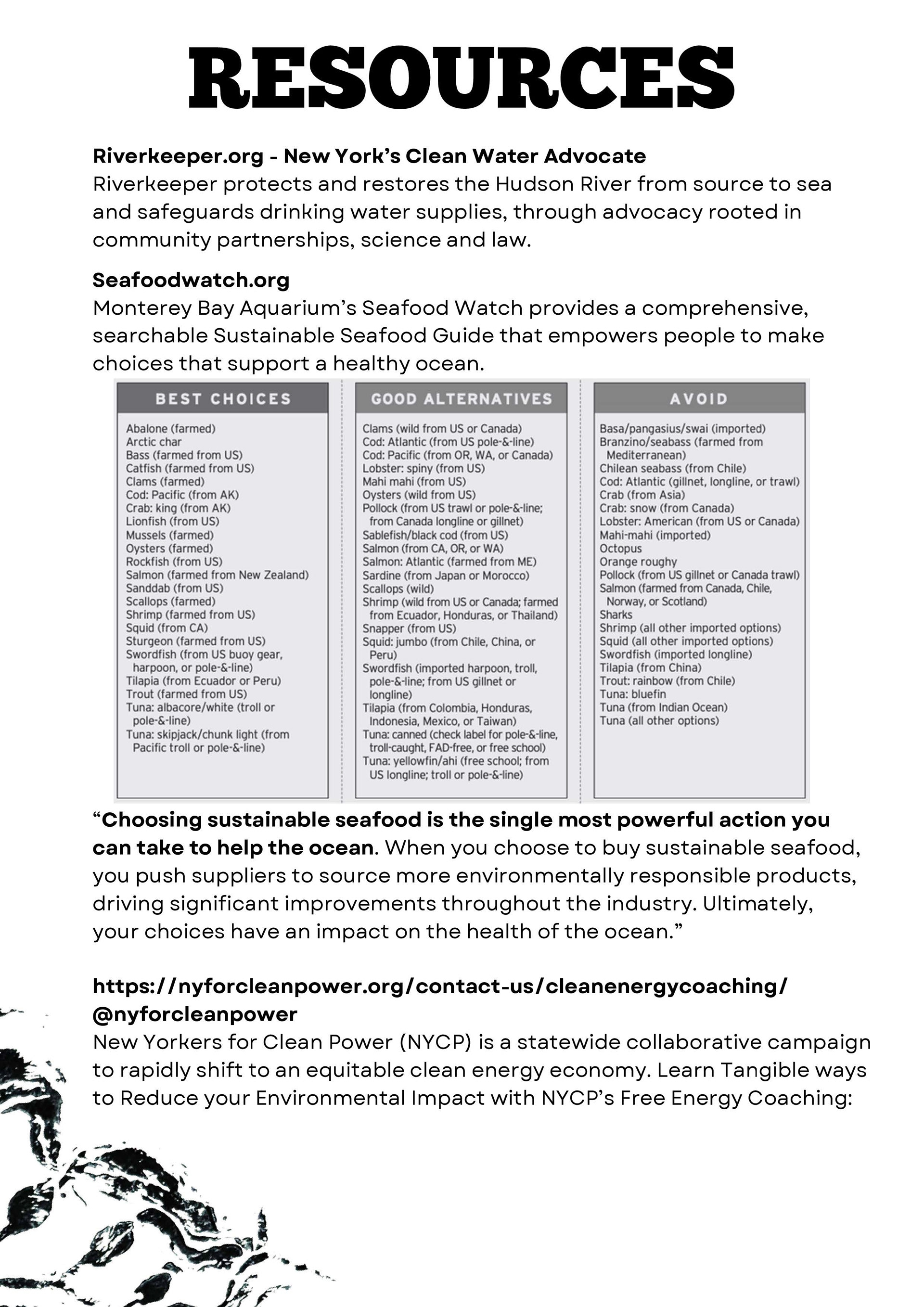 RESOURCES

Riverkeeper.org - New York's Clean Water Advocate
Riverkeeper protects and restores the Hudson River from source to sea and safeguards drinking water supplies, through advocacy rooted in community partnerships, science and law.

Seafoodwatch.org
Monterey Bay Aquarium's Seafood Watch provides a comprehensive, searchable Sustainable Seafood Guide that empowers people to make choices that support a healthy ocean.

BEST CHOICES

Abalone (farmed)
Arctic char
Bass (farmed from US)
Catfish (farmed from US)
Clams (farmed)
Cod: Pacific (from AK)
Crab: king (from AK)
Lionfish (from US)
Mussels (farmed)
Oysters (farmed)
Rockfish (from US)
Salmon (farmed from New Zealand)
Sanddab (from US)
Scallops (farmed)
Shrimp (farmed from US)
Squid (from CA)
Sturgeon (farmed from US)
Swordfish (from US buoy gear, harpoon, or pole-&-line)
Tilapia (from Ecuador or Peru)
Trout (farmed from US)
Tuna: albacore/white (troll or pole-&-line)
Tuna: skipjack/chunk light (from Pacific troll or pole-&-line)

GOOD ALTERNATIVES

Clams (wild from US or Canada)
Cod: Atlantic (from US pole-&-line)
Cod: Pacific (from OR, WA, or Canada)
Lobster: spiny (from US)
Mahi mahi (from US)
Oysters (wild from US)
Pollock (from US trawl or pole-&-line; from Canada longline or gillnet)
Sablefish/black cod (from US)
Salmon (from CA, OR, or WA)
Salmon: Atlantic (farmed from ME)
Sardine (from Japan or Morocco)
Scallops (wild)
Shrimp (wild from US or Canada; farmed from Ecuador, Honduras, or Thailand)
Snapper (from US)
Squid: jumbo (from Chile, China, or Peru)
Swordfish (imported harpoon, troll, pole-&-line; from US gillnet or longline)
Tilapia (from Colombia, Honduras, Indonesia, Mexico, or Taiwan)
Tuna: canned (check label for pole-&-line, troll-caught, FAD-free, or free school)
Tuna: yellowfin/ahi (free school; from US longline; troll or pole-&-line)

AVOID

Basa/pangasius/swai (imported)
Branzino/seabass (farmed from Mediterranean)
Chilean seabass (from Chile)
Cod: Atlantic (gillnet, longline, or trawl)
Crab (from Asia)
Crab: snow (from Canada)
Lobster: American (from US or Canada)
Mahi-mahi (imported)
Octopus
Orange roughy
Pollock (from US gillnet or Canada trawl)
Salmon (farmed from Canada, Chile, Norway, or Scotland)
Sharks
Shrimp (all other imported options)
Squid (all other imported options)
Swordfish (imported longline)
Tilapia (from China)
Trout: rainbow (from Chile)
Tuna: bluefin
Tuna (from Indian Ocean)
Tuna (all other options)

"Choosing sustainable seafood is the single most powerful action you can take to help the ocean. When you choose to buy sustainable seafood, you push suppliers to source more environmentally responsible products, driving significant improvements throughout the industry. Ultimately, your choices have an impact on the health of the ocean."

https://nyforcleanpower.org/contact-us/cleanenergycoaching/
@nyforcleanpower
New Yorkers for Clean Power (NYCP) is a statewide collaborative campaign to rapidly shift to an equitable clean energy economy. Learn Tangible ways to Reduce your Environmental Impact with NYCP's Free Energy Coaching: